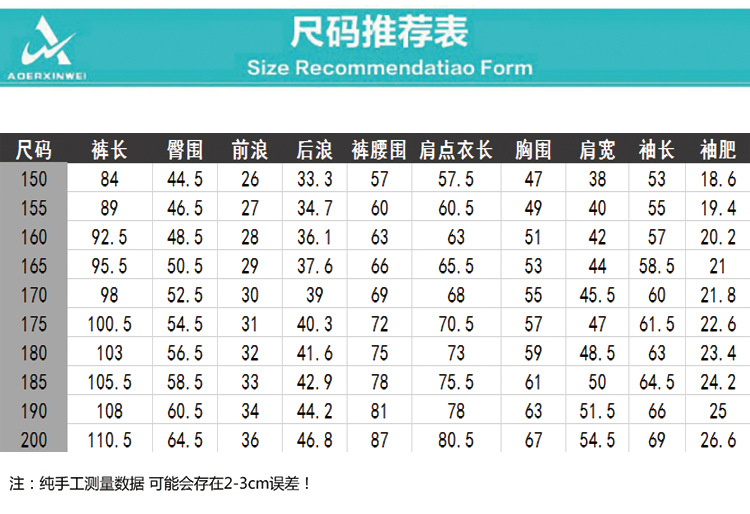 AOERXINWEI

尺码推荐表

Size Recommendatiao Form

| 尺码 | 裤长 | 臀围 | 前浪 | 后浪 | 裤腰围 | 肩点衣长 | 胸围 | 肩宽 | 袖长 | 袖肥 |
|---|---|---|---|---|---|---|---|---|---|---|
| 150 | 84 | 44.5 | 26 | 33.3 | 57 | 57.5 | 47 | 38 | 53 | 18.6 |
| 155 | 89 | 46.5 | 27 | 34.7 | 60 | 60.5 | 49 | 40 | 55 | 19.4 |
| 160 | 92.5 | 48.5 | 28 | 36.1 | 63 | 63 | 51 | 42 | 57 | 20.2 |
| 165 | 95.5 | 50.5 | 29 | 37.6 | 66 | 65.5 | 53 | 44 | 58.5 | 21 |
| 170 | 98 | 52.5 | 30 | 39 | 69 | 68 | 55 | 45.5 | 60 | 21.8 |
| 175 | 100.5 | 54.5 | 31 | 40.3 | 72 | 70.5 | 57 | 47 | 61.5 | 22.6 |
| 180 | 103 | 56.5 | 32 | 41.6 | 75 | 73 | 59 | 48.5 | 63 | 23.4 |
| 185 | 105.5 | 58.5 | 33 | 42.9 | 78 | 75.5 | 61 | 50 | 64.5 | 24.2 |
| 190 | 108 | 60.5 | 34 | 44.2 | 81 | 78 | 63 | 51.5 | 66 | 25 |
| 200 | 110.5 | 64.5 | 36 | 46.8 | 87 | 80.5 | 67 | 54.5 | 69 | 26.6 |

注：纯手工测量数据 可能会存在2-3cm误差！